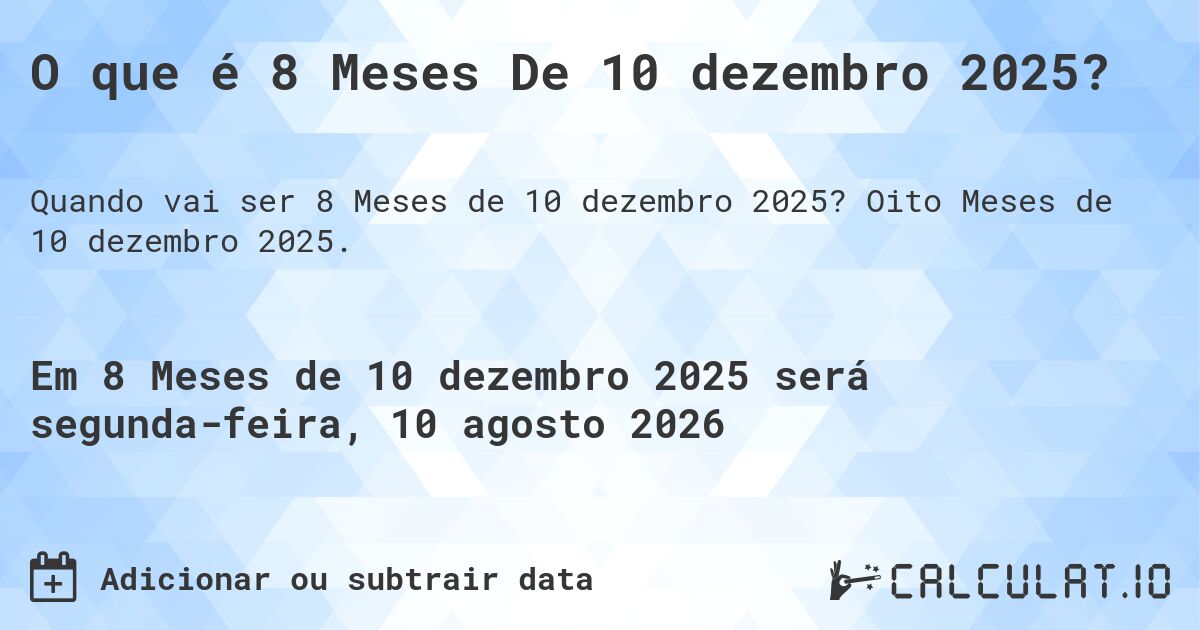 O que é 8 Meses De 10 dezembro 2025?

Quando vai ser 8 Meses de 10 dezembro 2025? Oito Meses de 10 dezembro 2025.

Em 8 Meses de 10 dezembro 2025 será segunda-feira, 10 agosto 2026

Adicionar ou subtrair data

CALCULAT.IO